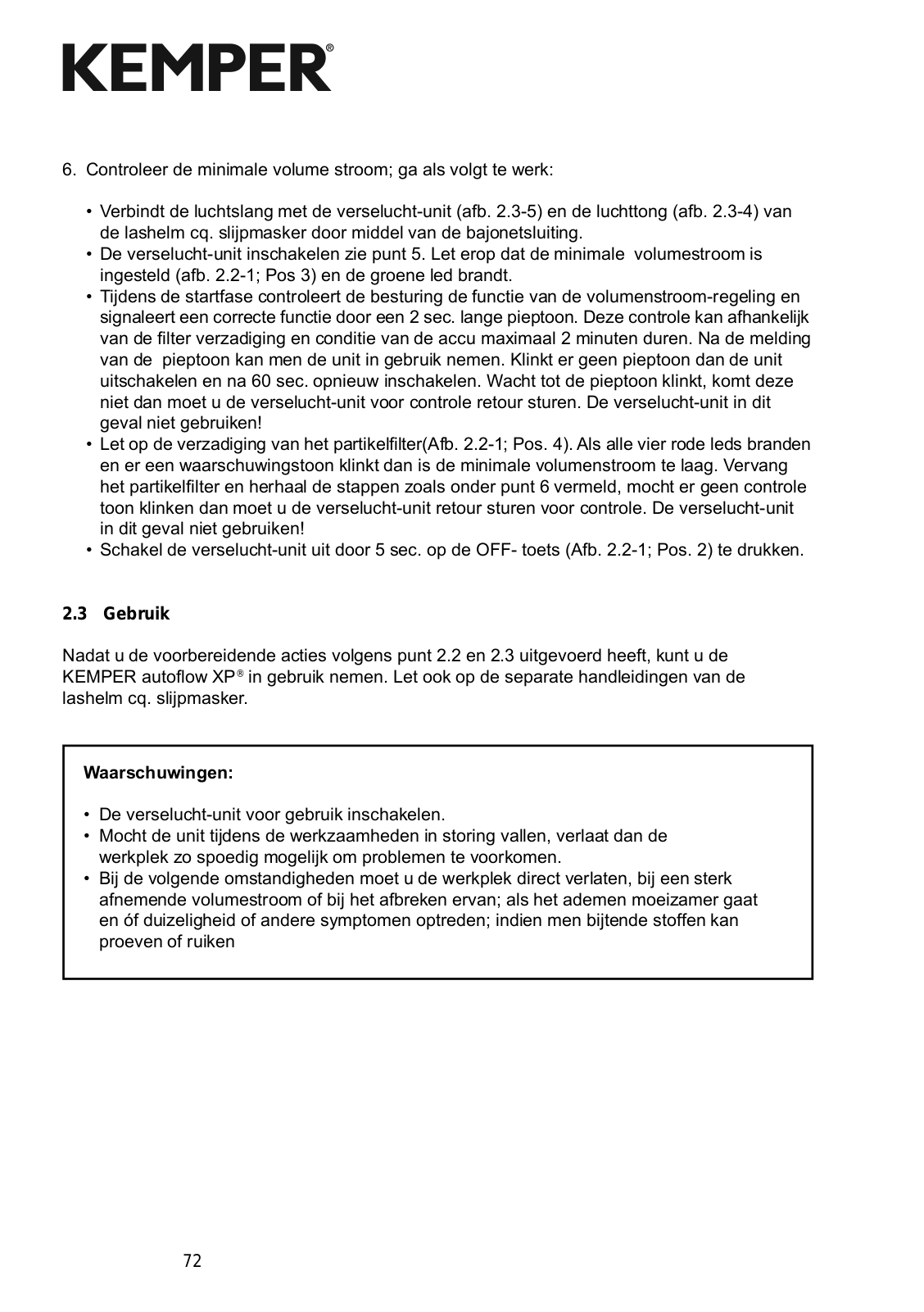 KEMPER®

6. Controleer de minimale volume stroom; ga als volgt te werk:

• Verbindt de luchtslang met de verselucht-unit (afb. 2.3-5) en de luchttong (afb. 2.3-4) van de lashelm cq. slijpmasker door middel van de bajonetsluiting.
• De verselucht-unit inschakelen zie punt 5. Let erop dat de minimale volumestroom is ingesteld (afb. 2.2-1; Pos 3) en de groene led brandt.
• Tijdens de startfase controleert de besturing de functie van de volumenstroom-regeling en signaleert een correcte functie door een 2 sec. lange pieptoon. Deze controle kan afhankelijk van de filter verzadiging en conditie van de accu maximaal 2 minuten duren. Na de melding van de pieptoon kan men de unit in gebruik nemen. Klinkt er geen pieptoon dan de unit uitschakelen en na 60 sec. opnieuw inschakelen. Wacht tot de pieptoon klinkt, komt deze niet dan moet u de verselucht-unit voor controle retour sturen. De verselucht-unit in dit geval niet gebruiken!
• Let op de verzadiging van het partikelfilter(Afb. 2.2-1; Pos. 4). Als alle vier rode leds branden en er een waarschuwingstoon klinkt dan is de minimale volumenstroom te laag. Vervang het partikelfilter en herhaal de stappen zoals onder punt 6 vermeld, mocht er geen controle toon klinken dan moet u de verselucht-unit retour sturen voor controle. De verselucht-unit in dit geval niet gebruiken!
• Schakel de verselucht-unit uit door 5 sec. op de OFF- toets (Afb. 2.2-1; Pos. 2) te drukken.

2.3 Gebruik

Nadat u de voorbereidende acties volgens punt 2.2 en 2.3 uitgevoerd heeft, kunt u de KEMPER autoflow XP® in gebruik nemen. Let ook op de separate handleidingen van de lashelm cq. slijpmasker.

Waarschuwingen:

• De verselucht-unit voor gebruik inschakelen.
• Mocht de unit tijdens de werkzaamheden in storing vallen, verlaat dan de werkplek zo spoedig mogelijk om problemen te voorkomen.
• Bij de volgende omstandigheden moet u de werkplek direct verlaten, bij een sterk afnemende volumestroom of bij het afbreken ervan; als het ademen moeizamer gaat en óf duizeligheid of andere symptomen optreden; indien men bijtende stoffen kan proeven of ruiken

72